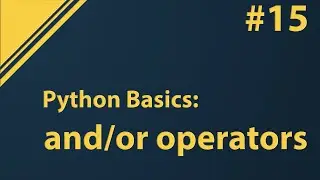 #15

Python Basics:
and/or operators